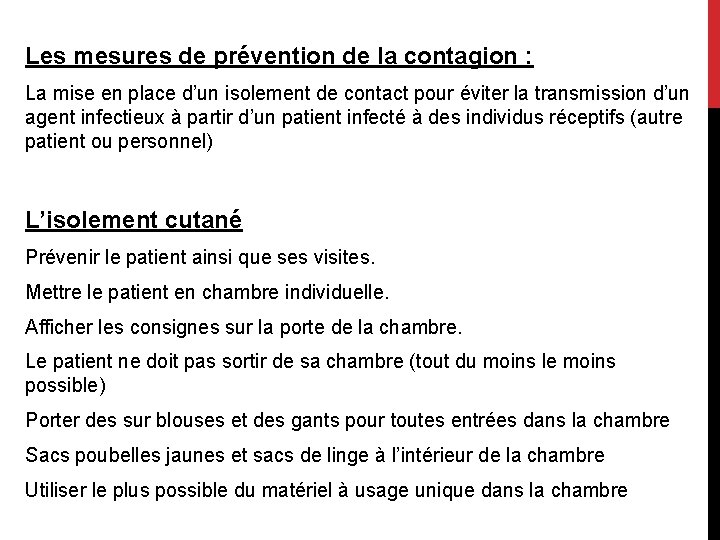 Les mesures de prévention de la contagion :

La mise en place d'un isolement de contact pour éviter la transmission d'un agent infectieux à partir d'un patient infecté à des individus réceptifs (autre patient ou personnel)

L'isolement cutané

Prévenir le patient ainsi que ses visites.

Mettre le patient en chambre individuelle.

Afficher les consignes sur la porte de la chambre.

Le patient ne doit pas sortir de sa chambre (tout du moins le moins possible)

Porter des sur blouses et des gants pour toutes entrées dans la chambre

Sacs poubelles jaunes et sacs de linge à l'intérieur de la chambre

Utiliser le plus possible du matériel à usage unique dans la chambre